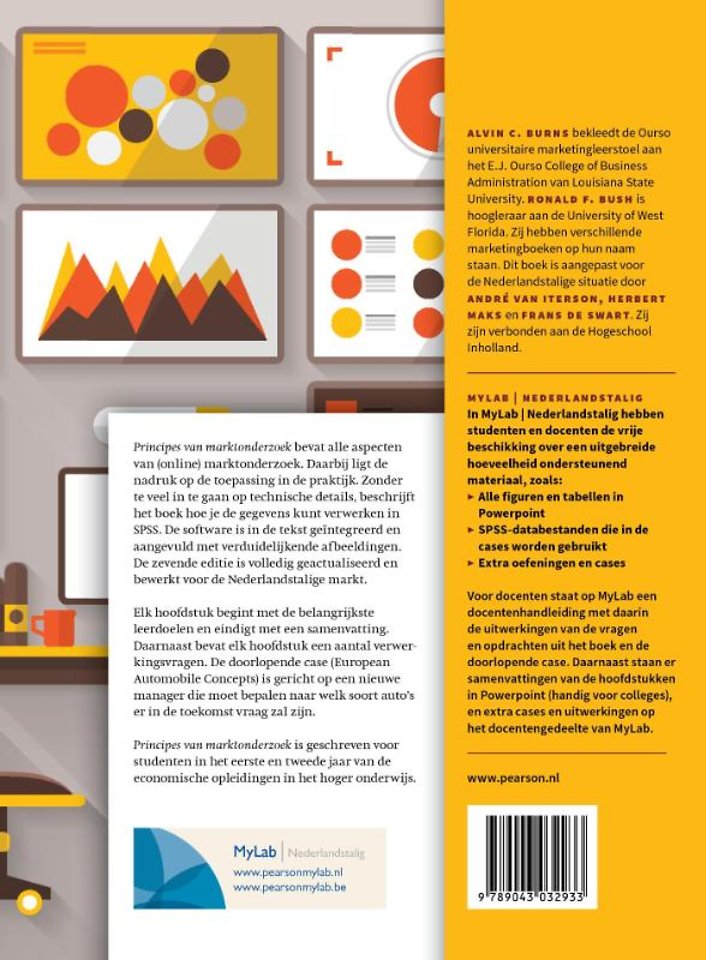 Principes van marktonderzoek bevat alle aspecten van (online) marktonderzoek. Daarbij ligt de nadruk op de toepassing in de praktijk. Zonder te veel in te gaan op technische details, beschrijft het boek hoe je de gegevens kunt verwerken in SPSS. De software is in de tekst geïntegreerd en aangevuld met verduidelijkende afbeeldingen. De zevende editie is volledig geactualiseerd en bewerkt voor de Nederlandstalige markt.

Elk hoofdstuk begint met de belangrijkste leerdoelen en eindigt met een samenvatting. Daarnaast bevat elk hoofdstuk een aantal verwerkingsvragen. De doorlopende case (European Automobile Concepts) is gericht op een nieuwe manager die moet bepalen naar welk soort auto's er in de toekomst vraag zal zijn.

Principes van marktonderzoek is geschreven voor studenten in het eerste en tweede jaar van de economische opleidingen in het hoger onderwijs.

MyLab | Nederlandstalig
www.pearsonmylab.nl
www.pearsonmylab.be

ALVIN C. BURNS bekleedt de Ourso universitaire marketingleerstoel aan het E.J. Ourso College of Business Administration van Louisiana State University. RONALD F. BUSH is hoogleraar aan de University of West Florida. Zij hebben verschillende marketingboeken op hun naam staan. Dit boek is aangepast voor de Nederlandstalige situatie door ANDRÉ VAN ITERSON, HERBERT MAKS en FRANS DE SWART. Zij zijn verbonden aan de Hogeschool Inholland.

MYLAB | NEDERLANDSTALIG
In MyLab | Nederlandstalig hebben studenten en docenten de vrije beschikking over een uitgebreide hoeveelheid ondersteunend materiaal, zoals:
► Alle figuren en tabellen in Powerpoint
► SPSS-databestanden die in de cases worden gebruikt
► Extra oefeningen en cases

Voor docenten staat op MyLab een docentenhandleiding met daarin de uitwerkingen van de vragen en opdrachten uit het boek en de doorlopende case. Daarnaast staan er samenvattingen van de hoofdstukken in Powerpoint (handig voor colleges), en extra cases en uitwerkingen op het docentengedeelte van MyLab.

www.pearson.nl

9 789043 032933